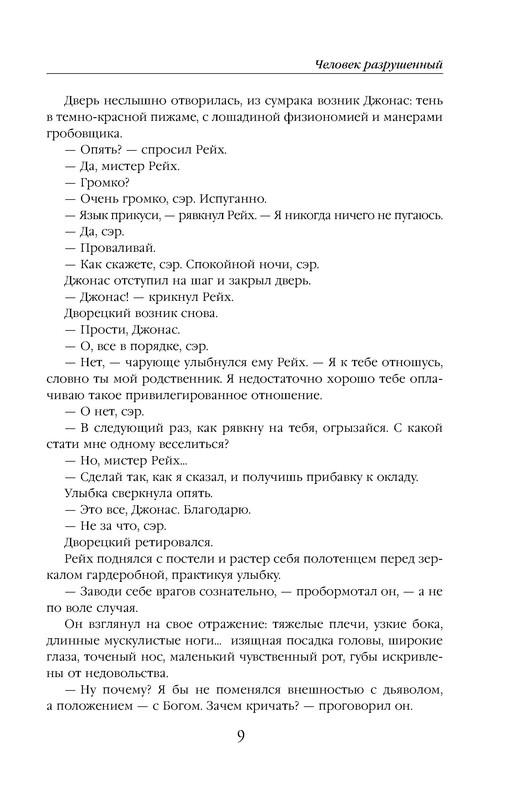 Человек разрушенный

Дверь неслышно отворилась, из сумрака возник Джонас: тень в темно-красной пижаме, с лошадиной физиономией и манерами гробовщика.

— Опять? — спросил Рейх.

— Да, мистер Рейх.

— Громко?

— Очень громко, сэр. Испуганно.

— Язык прикуси, — рявкнул Рейх. — Я никогда ничего не пугаюсь.

— Да, сэр.

— Проваливай.

— Как скажете, сэр. Спокойной ночи, сэр.

Джонас отступил на шаг и закрыл дверь.

— Джонас! — крикнул Рейх.

Дворецкий возник снова.

— Прости, Джонас.

— О, все в порядке, сэр.

— Нет, — чарующе улыбнулся ему Рейх. — Я к тебе отношусь, словно ты мой родственник. Я недостаточно хорошо тебе оплачиваю такое привилегированное отношение.

— О нет, сэр.

— В следующий раз, как рявкну на тебя, огрызайся. С какой стати мне одному веселиться?

— Но, мистер Рейх...

— Сделай так, как я сказал, и получишь прибавку к окладу.

Улыбка сверкнула опять.

— Это все, Джонас. Благодарю.

— Не за что, сэр.

Дворецкий ретировался.

Рейх поднялся с постели и растер себя полотенцем перед зеркалом гардеробной, практикуя улыбку.

— Заводи себе врагов сознательно, — пробормотал он, — а не по воле случая.

Он взглянул на свое отражение: тяжелые плечи, узкие бока, длинные мускулистые ноги... изящная посадка головы, широкие глаза, точеный нос, маленький чувственный рот, губы искривлены от недовольства.

— Ну почему? Я бы не поменялся внешностью с дьяволом, а положением — с Богом. Зачем кричать? — проговорил он.

9